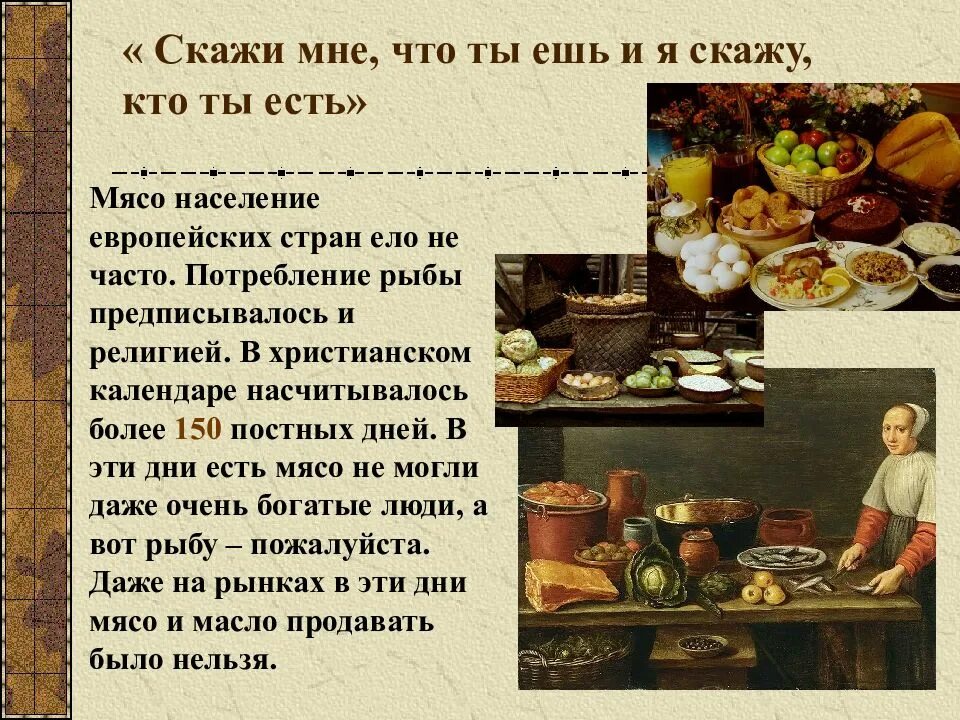 « Скажи мне, что ты ешь и я скажу, кто ты есть»

Мясо население европейских стран ело не часто. Потребление рыбы предписывалось и религией. В христианском календаре насчитывалось более 150 постных дней. В эти дни есть мясо не могли даже очень богатые люди, а вот рыбу – пожалуйста. Даже на рынках в эти дни мясо и масло продавать было нельзя.